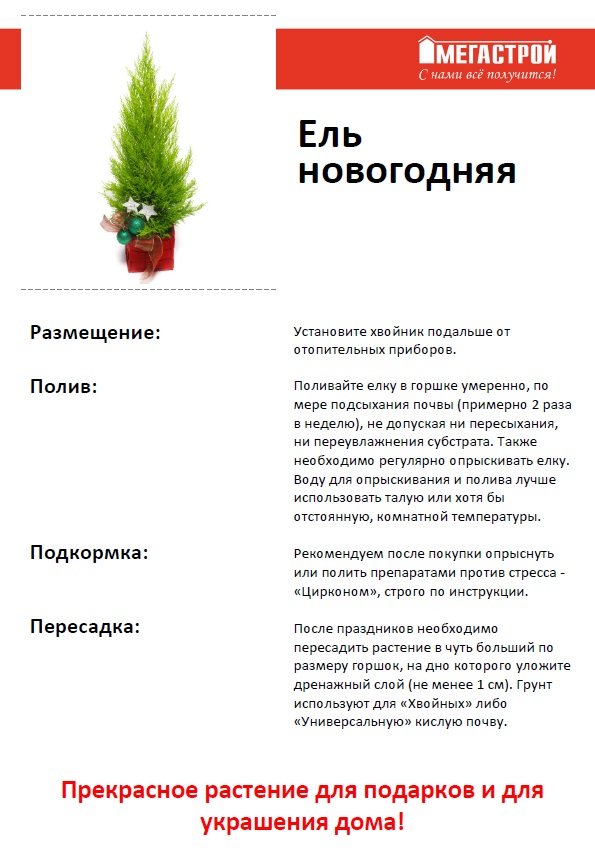 МЕГАСТРОЙ
С нами всё получится!

Ель новогодняя

Размещение:

Установите хвойник подальше от отопительных приборов.

Полив:

Поливайте елку в горшке умеренно, по мере подсыхания почвы (примерно 2 раза в неделю), не допуская ни пересыхания, ни переувлажнения субстрата. Также необходимо регулярно опрыскивать елку. Воду для опрыскивания и полива лучше использовать талую или хотя бы отстоянную, комнатной температуры.

Подкормка:

Рекомендуем после покупки опрыснуть или полить препаратами против стресса - «Цирконом», строго по инструкции.

Пересадка:

После праздников необходимо пересадить растение в чуть больший по размеру горшок, на дно которого уложите дренажный слой (не менее 1 см). Грунт используют для «Хвойных» либо «Универсальную» кислую почву.

Прекрасное растение для подарков и для украшения дома!